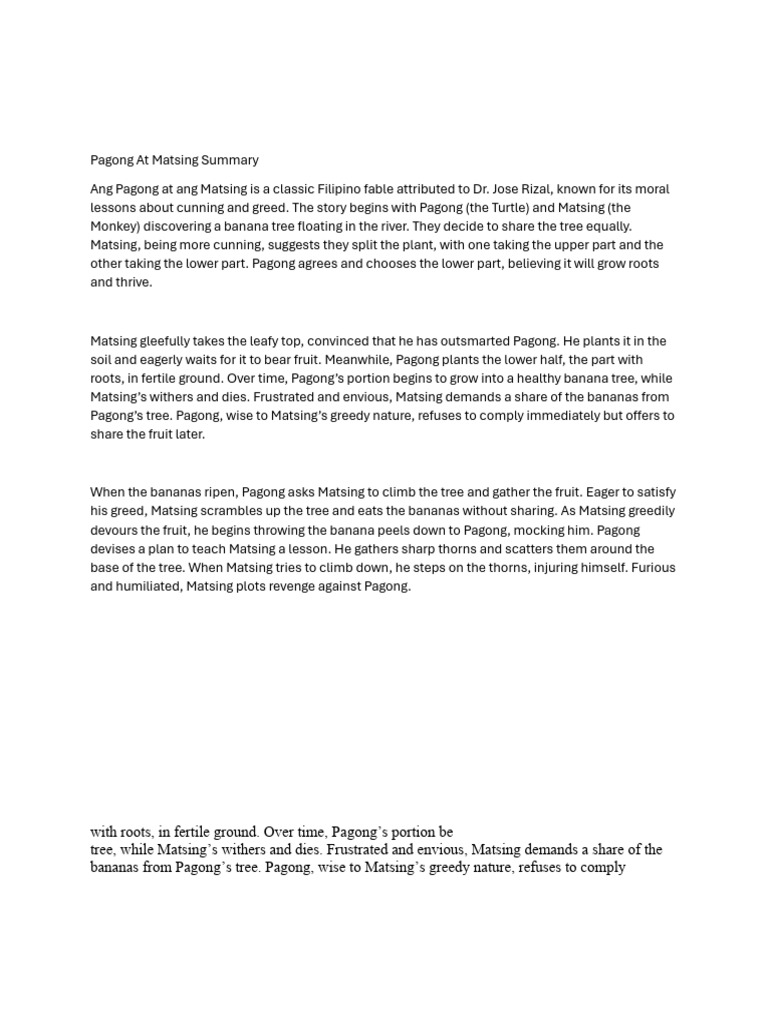 Pagong At Matsing Summary

Ang Pagong at ang Matsing is a classic Filipino fable attributed to Dr. Jose Rizal, known for its moral lessons about cunning and greed. The story begins with Pagong (the Turtle) and Matsing (the Monkey) discovering a banana tree floating in the river. They decide to share the tree equally. Matsing, being more cunning, suggests they split the plant, with one taking the upper part and the other taking the lower part. Pagong agrees and chooses the lower part, believing it will grow roots and thrive.

Matsing gleefully takes the leafy top, convinced that he has outsmarted Pagong. He plants it in the soil and eagerly waits for it to bear fruit. Meanwhile, Pagong plants the lower half, the part with roots, in fertile ground. Over time, Pagong's portion begins to grow into a healthy banana tree, while Matsing's withers and dies. Frustrated and envious, Matsing demands a share of the bananas from Pagong's tree. Pagong, wise to Matsing's greedy nature, refuses to comply immediately but offers to share the fruit later.

When the bananas ripen, Pagong asks Matsing to climb the tree and gather the fruit. Eager to satisfy his greed, Matsing scrambles up the tree and eats the bananas without sharing. As Matsing greedily devours the fruit, he begins throwing the banana peels down to Pagong, mocking him. Pagong devises a plan to teach Matsing a lesson. He gathers sharp thorns and scatters them around the base of the tree. When Matsing tries to climb down, he steps on the thorns, injuring himself. Furious and humiliated, Matsing plots revenge against Pagong.

with roots, in fertile ground. Over time, Pagong's portion be
tree, while Matsing's withers and dies. Frustrated and envious, Matsing demands a share of the bananas from Pagong's tree. Pagong, wise to Matsing's greedy nature, refuses to comply